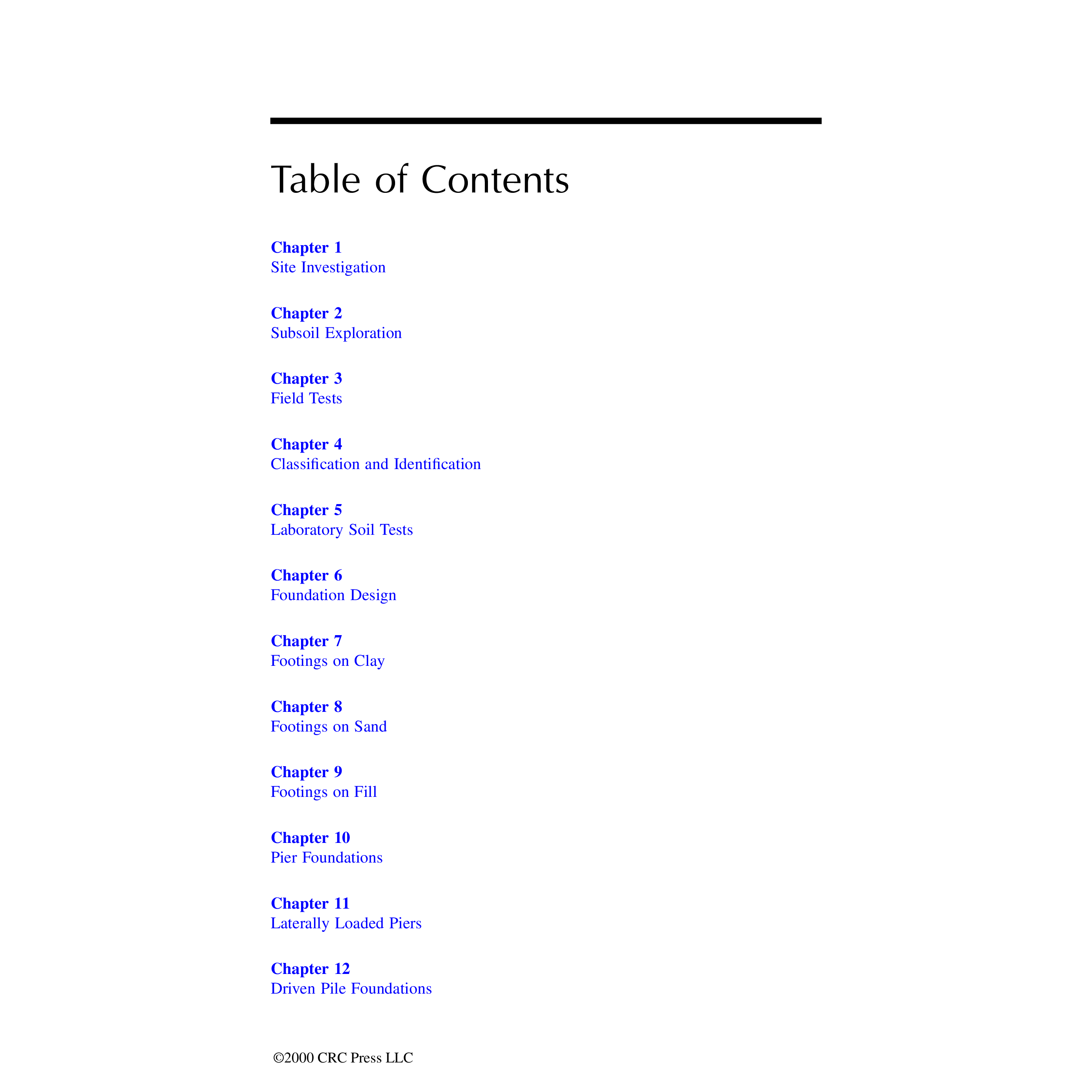 Table of Contents

Chapter 1
Site Investigation

Chapter 2
Subsoil Exploration

Chapter 3
Field Tests

Chapter 4
Classification and Identification

Chapter 5
Laboratory Soil Tests

Chapter 6
Foundation Design

Chapter 7
Footings on Clay

Chapter 8
Footings on Sand

Chapter 9
Footings on Fill

Chapter 10
Pier Foundations

Chapter 11
Laterally Loaded Piers

Chapter 12
Driven Pile Foundations

©2000 CRC Press LLC